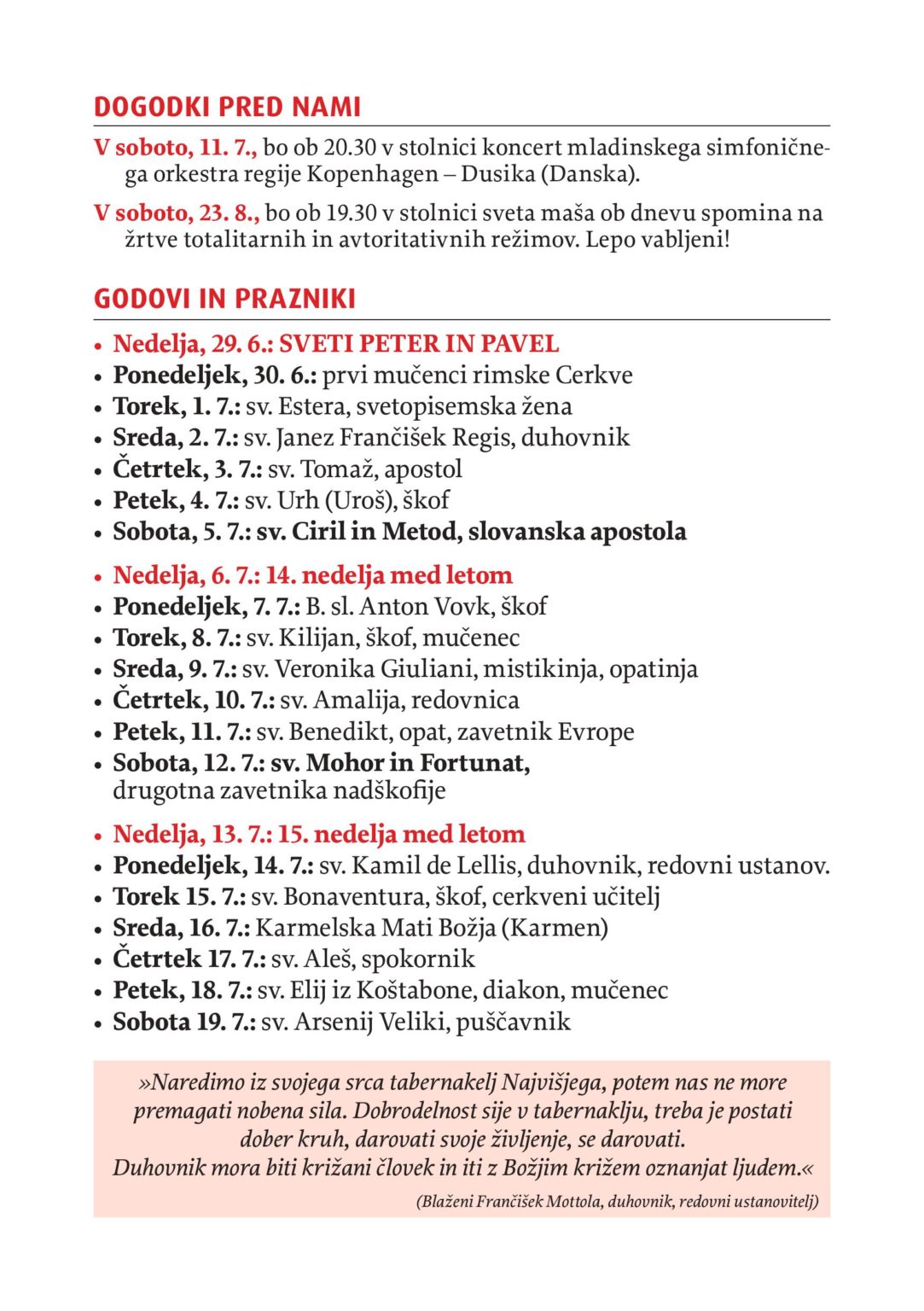 DOGODKI PRED NAMI

V soboto, 11. 7., bo ob 20.30 v stolnici koncert mladinskega simfoničnega orkestra regije Kopenhagen – Dusika (Danska).

V soboto, 23. 8., bo ob 19.30 v stolnici sveta maša ob dnevu spomina na žrtve totalitarnih in avtoritativnih režimov. Lepo vabljeni!

GODOVI IN PRAZNIKI

• Nedelja, 29. 6.: SVETI PETER IN PAVEL
• Ponedeljek, 30. 6.: prvi mučenci rimske Cerkve
• Torek, 1. 7.: sv. Estera, svetopisemska žena
• Sreda, 2. 7.: sv. Janez Frančišek Regis, duhovnik
• Četrtek, 3. 7.: sv. Tomaž, apostol
• Petek, 4. 7.: sv. Urh (Uroš), škof
• Sobota, 5. 7.: sv. Ciril in Metod, slovanska apostola

• Nedelja, 6. 7.: 14. nedelja med letom
• Ponedeljek, 7. 7.: B. sl. Anton Vovk, škof
• Torek, 8. 7.: sv. Kilijan, škof, mučenec
• Sreda, 9. 7.: sv. Veronika Giuliani, mistikinja, opatinja
• Četrtek, 10. 7.: sv. Amalija, redovnica
• Petek, 11. 7.: sv. Benedikt, opat, zavetnik Evrope
• Sobota, 12. 7.: sv. Mohor in Fortunat, drugotna zavetnika nadškofije

• Nedelja, 13. 7.: 15. nedelja med letom
• Ponedeljek, 14. 7.: sv. Kamil de Lellis, duhovnik, redovni ustanov.
• Torek 15. 7.: sv. Bonaventura, škof, cerkveni učitelj
• Sreda, 16. 7.: Karmelska Mati Božja (Karmen)
• Četrtek 17. 7.: sv. Aleš, spokornik
• Petek, 18. 7.: sv. Elij iz Koštabone, diakon, mučenec
• Sobota 19. 7.: sv. Arsenij Veliki, puščavnik

»Naredimo iz svojega srca tabernakelj Najvišjega, potem nas ne more premagati nobena sila. Dobrodelnost sije v tabernaklju, treba je postati dober kruh, darovati svoje življenje, se darovati.
Duhovnik mora biti križani človek in iti z Božjim križem oznanjat ljudem.«

(Blaženi Frančišek Mottola, duhovnik, redovni ustanovitelj)